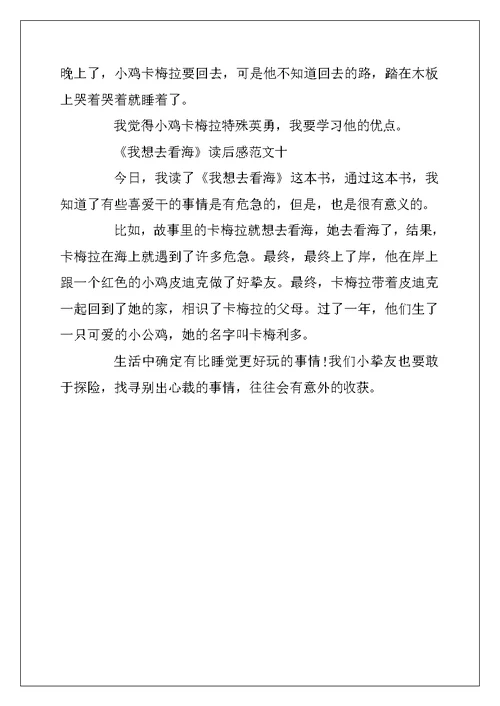 晚上了，小鸡卡梅拉要回去，可是他不知道回去的路，踏在木板上哭着哭着就睡着了。

我觉得小鸡卡梅拉特殊英勇，我要学习他的优点。

《我想去看海》读后感范文十

今日，我读了《我想去看海》这本书，通过这本书，我知道了有些喜爱干的事情是有危急的，但是，也是很有意义的。

比如，故事里的卡梅拉就想去看海，她去看海了，结果，卡梅拉在海上就遇到了许多危急。最终，最终上了岸，他在岸上跟一个红色的小鸡皮迪克做了好挚友。最终，卡梅拉带着皮迪克一起回到了她的家，相识了卡梅拉的父母。过了一年，他们生了一只可爱的小公鸡，她的名字叫卡梅利多。

生活中确定有比睡觉更好玩的事情!我们小挚友也要敢于探险，找寻别出心裁的事情，往往会有意外的收获。